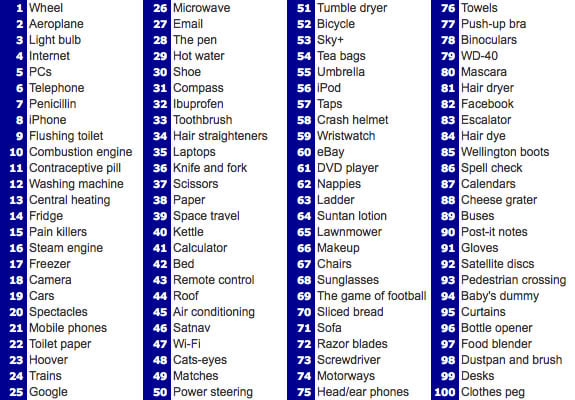 1 Wheel
2 Aeroplane
3 Light bulb
4 Internet
5 PCs
6 Telephone
7 Penicillin
8 iPhone
9 Flushing toilet
10 Combustion engine
11 Contraceptive pill
12 Washing machine
13 Central heating
14 Fridge
15 Pain killers
16 Steam engine
17 Freezer
18 Camera
19 Cars
20 Spectacles
21 Mobile phones
22 Toilet paper
23 Hoover
24 Trains
25 Google

26 Microwave
27 Email
28 The pen
29 Hot water
30 Shoe
31 Compass
32 Ibuprofen
33 Toothbrush
34 Hair straighteners
35 Laptops
36 Knife and fork
37 Scissors
38 Paper
39 Space travel
40 Kettle
41 Calculator
42 Bed
43 Remote control
44 Roof
45 Air conditioning
46 Satnav
47 Wi-Fi
48 Cats-eyes
49 Matches
50 Power steering

51 Tumble dryer
52 Bicycle
53 Sky+
54 Tea bags
55 Umbrella
56 iPod
57 Taps
58 Crash helmet
59 Wristwatch
60 eBay
61 DVD player
62 Nappies
63 Ladder
64 Suntan lotion
65 Lawnmower
66 Makeup
67 Chairs
68 Sunglasses
69 The game of football
70 Sliced bread
71 Sofa
72 Razor blades
73 Screwdriver
74 Motorways
75 Head/ear phones

76 Towels
77 Push-up bra
78 Binoculars
79 WD-40
80 Mascara
81 Hair dryer
82 Facebook
83 Escalator
84 Hair dye
85 Wellington boots
86 Spell check
87 Calendars
88 Cheese grater
89 Buses
90 Post-it notes
91 Gloves
92 Satellite discs
93 Pedestrian crossing
94 Baby's dummy
95 Curtains
96 Bottle opener
97 Food blender
98 Dustpan and brush
99 Desks
100 Clothes peg